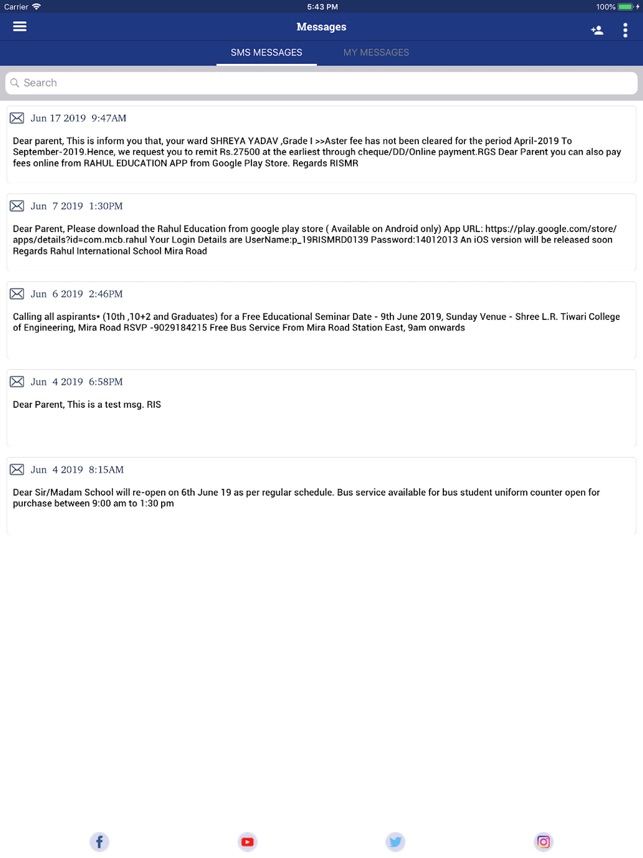 Carrier 5:43 PM 100%

Messages

SMS MESSAGES MY MESSAGES

Search

Jun 17 2019 9:47AM

Dear parent, This is inform you that, your ward SHREYA YADAV ,Grade I >>Aster fee has not been cleared for the period April-2019 To September-2019.Hence, we request you to remit Rs.27500 at the earliest through cheque/DD/Online payment.RGS Dear Parent you can also pay fees online from RAHUL EDUCATION APP from Google Play Store. Regards RISMR

Jun 7 2019 1:30PM

Dear Parent, Please download the Rahul Education from google play store ( Available on Android only) App URL: https://play.google.com/store/apps/details?id=com.mcb.rahul Your Login Details are UserName:p_19RISMRD0139 Password:14012013 An iOS version will be released soon Regards Rahul International School Mira Road

Jun 6 2019 2:46PM

Calling all aspirants• (10th ,10+2 and Graduates) for a Free Educational Seminar Date - 9th June 2019, Sunday Venue - Shree L.R. Tiwari College of Engineering, Mira Road RSVP -9029184215 Free Bus Service From Mira Road Station East, 9am onwards

Jun 4 2019 6:58PM

Dear Parent, This is a test msg. RIS

Jun 4 2019 8:15AM

Dear Sir/Madam School will re-open on 6th June 19 as per regular schedule. Bus service available for bus student uniform counter open for purchase between 9:00 am to 1:30 pm